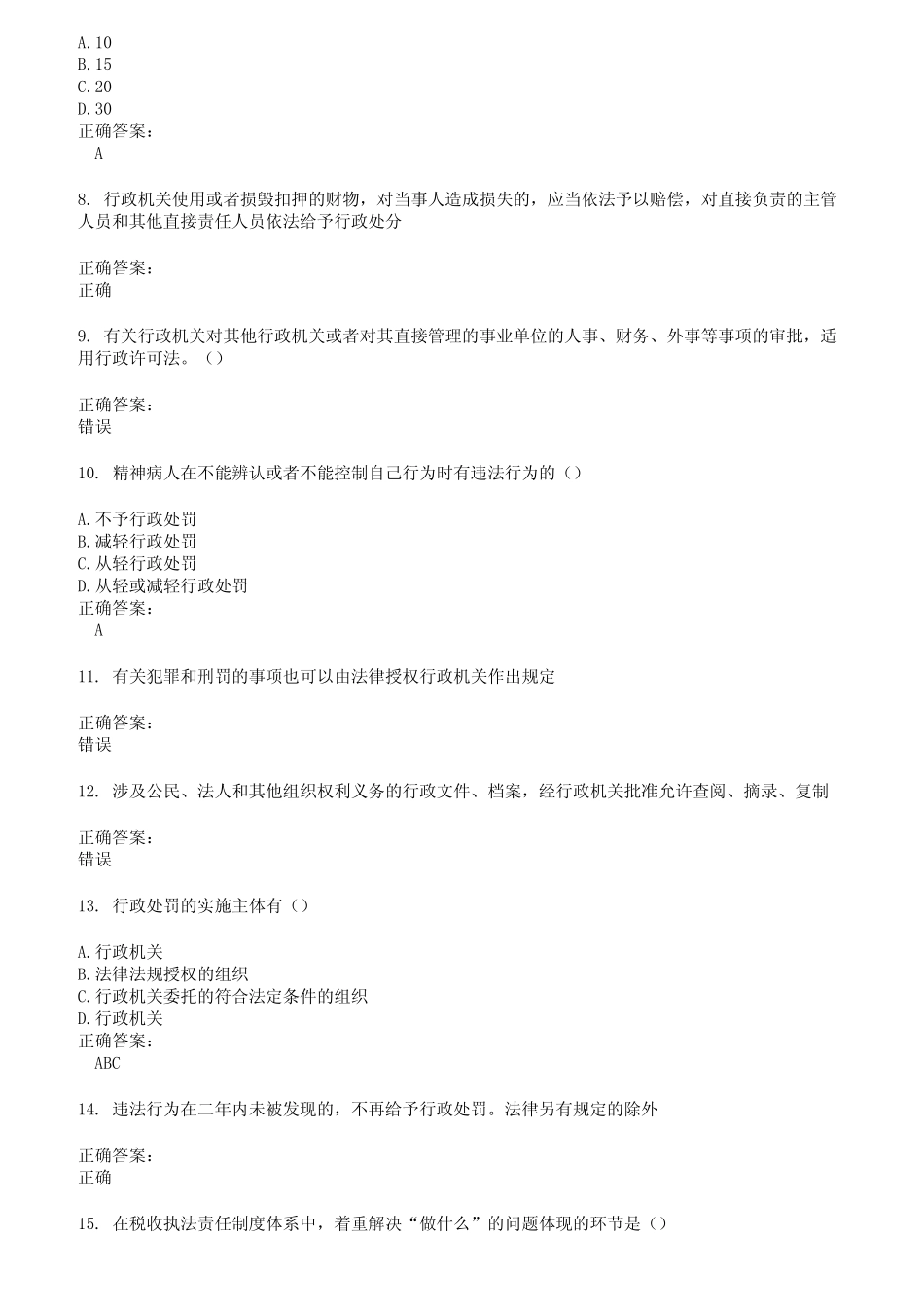 A.10
B.15
C.20
D.30
正确答案：
A

8. 行政机关使用或者损毁扣押的财物，对当事人造成损失的，应当依法予以赔偿，对直接负责的主管人员和其他直接责任人员依法给予行政处分

正确答案：
正确

9. 有关行政机关对其他行政机关或者对其直接管理的事业单位的人事、财务、外事等事项的审批，适用行政许可法。（）

正确答案：
错误

10. 精神病人在不能辨认或者不能控制自己行为时有违法行为的（）

A.不予行政处罚
B.减轻行政处罚
C.从轻行政处罚
D.从轻或减轻行政处罚
正确答案：
A

11. 有关犯罪和刑罚的事项也可以由法律授权行政机关作出规定

正确答案：
错误

12. 涉及公民、法人和其他组织权利义务的行政文件、档案，经行政机关批准允许查阅、摘录、复制

正确答案：
错误

13. 行政处罚的实施主体有（）

A.行政机关
B.法律法规授权的组织
C.行政机关委托的符合法定条件的组织
D.行政机关
正确答案：
ABC

14. 违法行为在二年内未被发现的，不再给予行政处罚。法律另有规定的除外

正确答案：
正确

15. 在税收执法责任制度体系中，着重解决“做什么”的问题体现的环节是（）